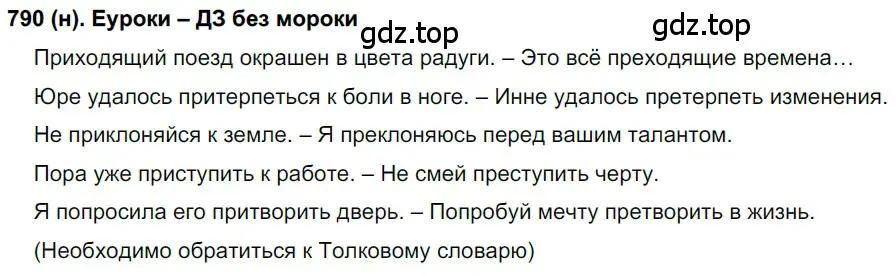 790 (н). Еуроки – ДЗ без мороки

gdz.top

gdz.top

Приходящий поезд окрашен в цвета радуги. – Это всё преходящие времена…

Юре удалось притерпеться к боли в ноге. – Инне удалось претерпеть изменения.

Не приклоняйся к земле. – Я преклоняюсь перед вашим талантом.

Пора уже приступить к работе. – Не смей преступить черту.

Я попросила его притворить дверь. – Попробуй мечту претворить в жизнь.

(Необходимо обратиться к Толковому словарю)